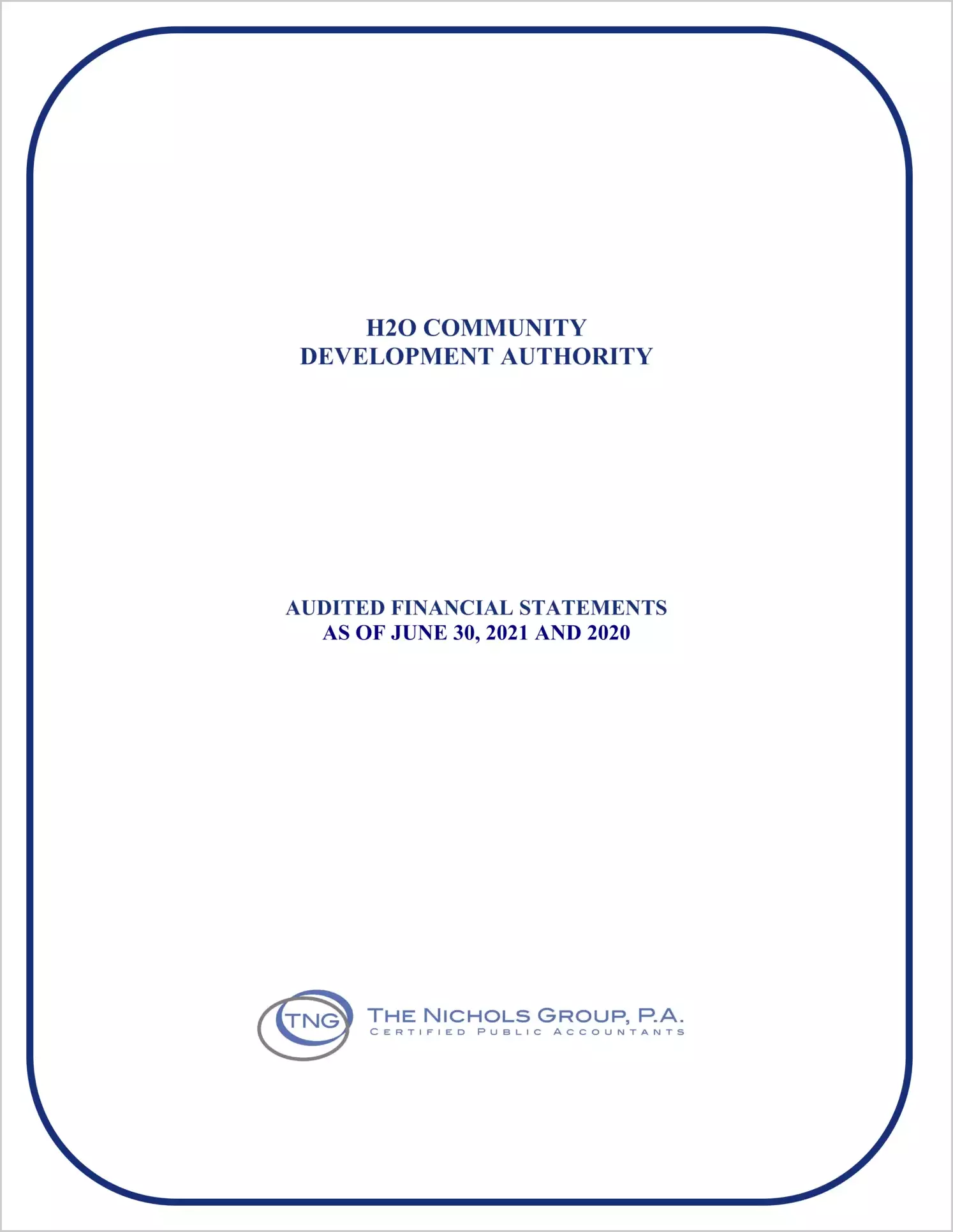 H2O COMMUNITY
DEVELOPMENT AUTHORITY

AUDITED FINANCIAL STATEMENTS
AS OF JUNE 30, 2021 AND 2020

TNG
THE NICHOLS GROUP, P.A.
CERTIFIED PUBLIC ACCOUNTANTS